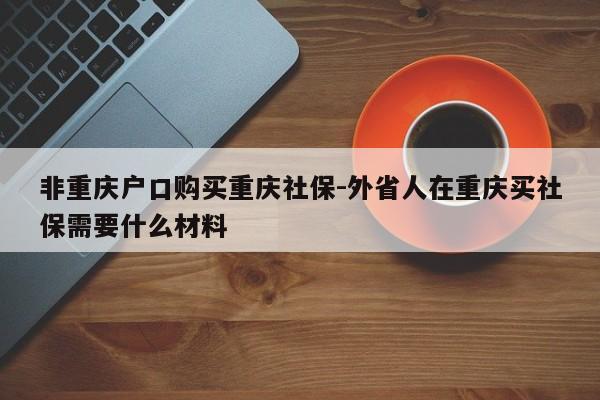 非重庆户口购买重庆社保-外省人在重庆买社保需要什么材料